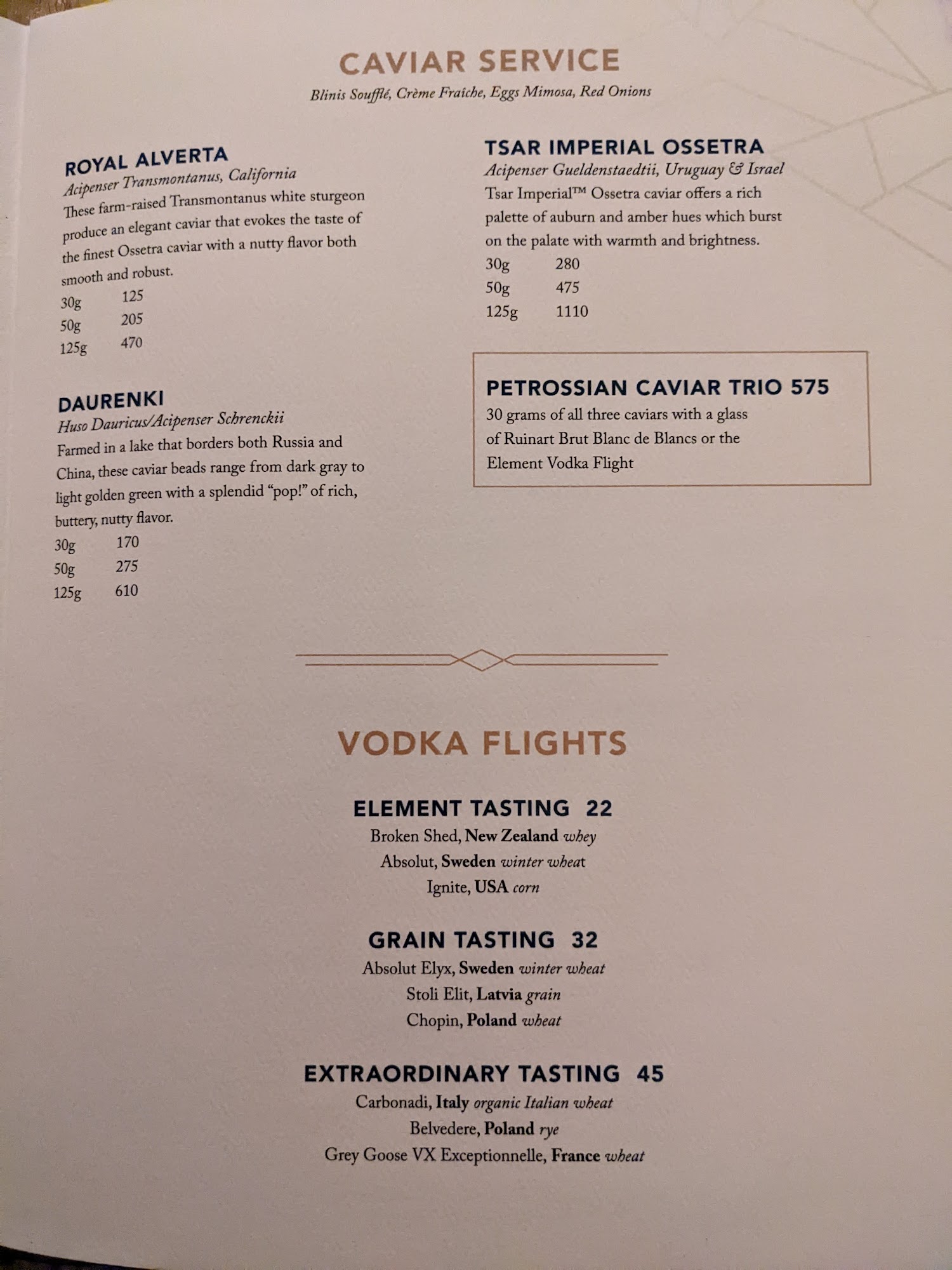 CAVIAR SERVICE

Blinis Soufflé, Crème Fraîche, Eggs Mimosa, Red Onions

ROYAL ALVERTA

Acipenser Transmontanus, California

These farm-raised Transmontanus white sturgeon produce an elegant caviar that evokes the taste of the finest Ossetra caviar with a nutty flavor both smooth and robust.

30g 125
50g 205
125g 470

DAURENKI

Huso Dauricus/Acipenser Schrenckii

Farmed in a lake that borders both Russia and China, these caviar beads range from dark gray to light golden green with a splendid "pop!" of rich, buttery, nutty flavor.

30g 170
50g 275
125g 610

TSAR IMPERIAL OSSETRA

Acipenser Gueldenstaedtii, Uruguay & Israel

Tsar Imperial™ Ossetra caviar offers a rich palette of auburn and amber hues which burst on the palate with warmth and brightness.

30g 280
50g 475
125g 1110

PETROSSIAN CAVIAR TRIO 575

30 grams of all three caviars with a glass of Ruinart Brut Blanc de Blancs or the Element Vodka Flight

VODKA FLIGHTS

ELEMENT TASTING 22

Broken Shed, New Zealand whey
Absolut, Sweden winter wheat
Ignite, USA corn

GRAIN TASTING 32

Absolut Elyx, Sweden winter wheat
Stoli Elit, Latvia grain
Chopin, Poland wheat

EXTRAORDINARY TASTING 45

Carbonadi, Italy organic Italian wheat
Belvedere, Poland rye
Grey Goose VX Exceptionnelle, France wheat